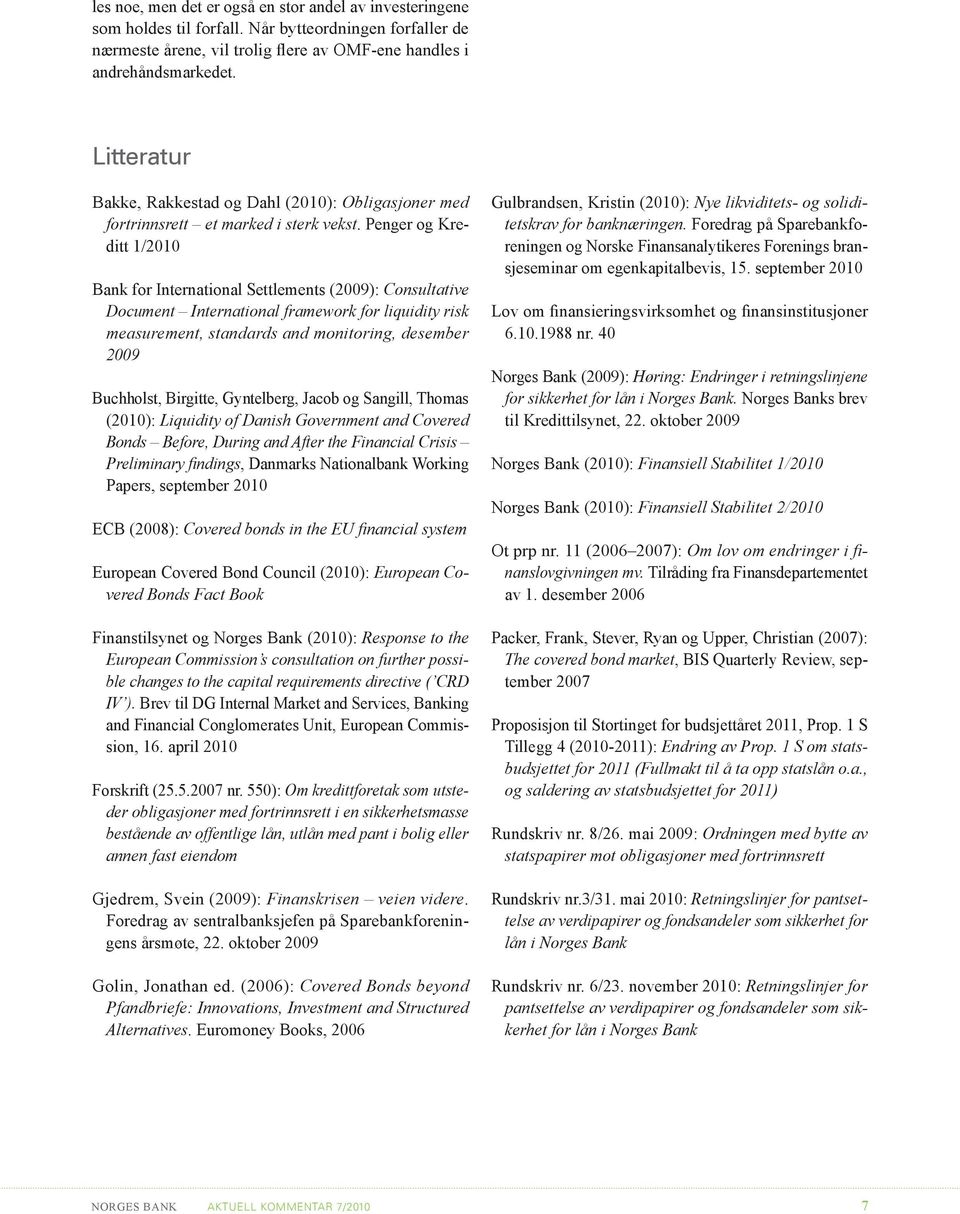 les noe, men det er også en stor andel av investeringene som holdes til forfall. Når bytteordningen forfaller de nærmeste årene, vil trolig flere av OMF-ene handles i andrehåndsmarkedet.

Litteratur

Bakke, Rakkestad og Dahl (2010): Obligasjoner med fortrinnsrett – et marked i sterk vekst. Penger og Kreditt 1/2010

Bank for International Settlements (2009): Consultative Document – International framework for liquidity risk measurement, standards and monitoring, desember 2009

Buchholst, Birgitte, Gyntelberg, Jacob og Sangill, Thomas (2010): Liquidity of Danish Government and Covered Bonds – Before, During and After the Financial Crisis – Preliminary findings, Danmarks Nationalbank Working Papers, september 2010

ECB (2008): Covered bonds in the EU financial system

European Covered Bond Council (2010): European Covered Bonds Fact Book

Finanstilsynet og Norges Bank (2010): Response to the European Commission's consultation on further possible changes to the capital requirements directive ('CRD IV'). Brev til DG Internal Market and Services, Banking and Financial Conglomerates Unit, European Commission, 16. april 2010

Forskrift (25.5.2007 nr. 550): Om kredittforetak som utsteder obligasjoner med fortrinnsrett i en sikkerhetsmasse bestående av offentlige lån, utlån med pant i bolig eller annen fast eiendom

Gjedrem, Svein (2009): Finanskrisen – veien videre. Foredrag av sentralbanksjefen på Sparebankforeningens årsmøte, 22. oktober 2009

Golin, Jonathan ed. (2006): Covered Bonds beyond Pfandbriefe: Innovations, Investment and Structured Alternatives. Euromoney Books, 2006

Gulbrandsen, Kristin (2010): Nye likviditets- og soliditetskrav for banknæringen. Foredrag på Sparebankforeningen og Norske Finansanalytikeres Forenings bransjeseminar om egenkapitalbevis, 15. september 2010

Lov om finansieringsvirksomhet og finansinstitusjoner 6.10.1988 nr. 40

Norges Bank (2009): Høring: Endringer i retningslinjene for sikkerhet for lån i Norges Bank. Norges Banks brev til Kredittilsynet, 22. oktober 2009

Norges Bank (2010): Finansiell Stabilitet 1/2010

Norges Bank (2010): Finansiell Stabilitet 2/2010

Ot prp nr. 11 (2006–2007): Om lov om endringer i finanslovgivningen mv. Tilråding fra Finansdepartementet av 1. desember 2006

Packer, Frank, Stever, Ryan og Upper, Christian (2007): The covered bond market, BIS Quarterly Review, september 2007

Proposisjon til Stortinget for budsjettåret 2011, Prop. 1 S Tillegg 4 (2010-2011): Endring av Prop. 1 S om statsbudsjettet for 2011 (Fullmakt til å ta opp statslån o.a., og saldering av statsbudsjettet for 2011)

Rundskriv nr. 8/26. mai 2009: Ordningen med bytte av statspapirer mot obligasjoner med fortrinnsrett

Rundskriv nr.3/31. mai 2010: Retningslinjer for pantsettelse av verdipapirer og fondsandeler som sikkerhet for lån i Norges Bank

Rundskriv nr. 6/23. november 2010: Retningslinjer for pantsettelse av verdipapirer og fondsandeler som sikkerhet for lån i Norges Bank

NORGES BANK AKTUELL KOMMENTAR 7/2010 7